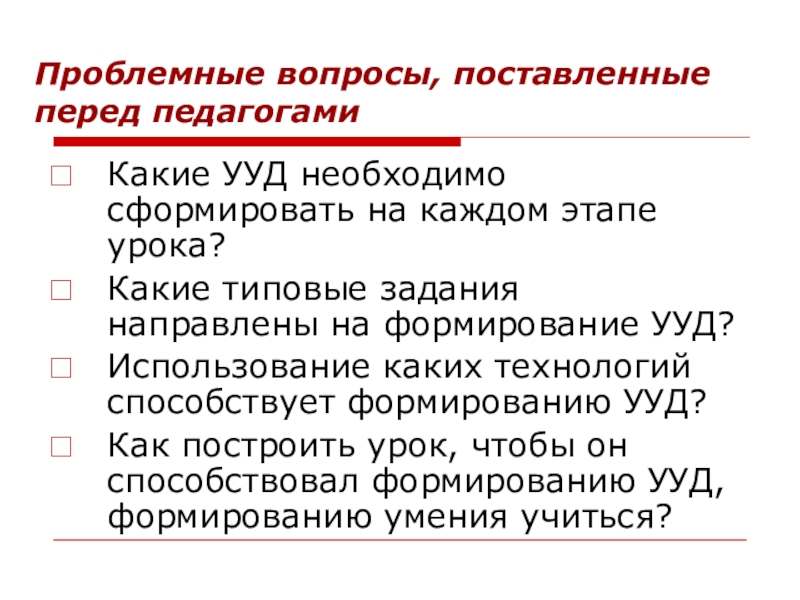 Проблемные вопросы, поставленные перед педагогами

Какие УУД необходимо сформировать на каждом этапе урока?

Какие типовые задания направлены на формирование УУД?

Использование каких технологий способствует формированию УУД?

Как построить урок, чтобы он способствовал формированию УУД, формированию умения учиться?